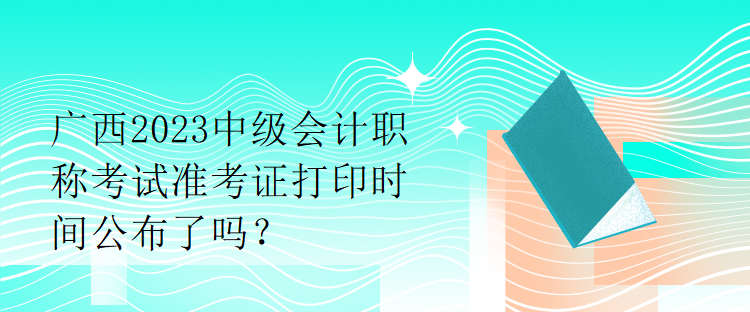 广西2023中级会计职称考试准考证打印时间公布了吗？